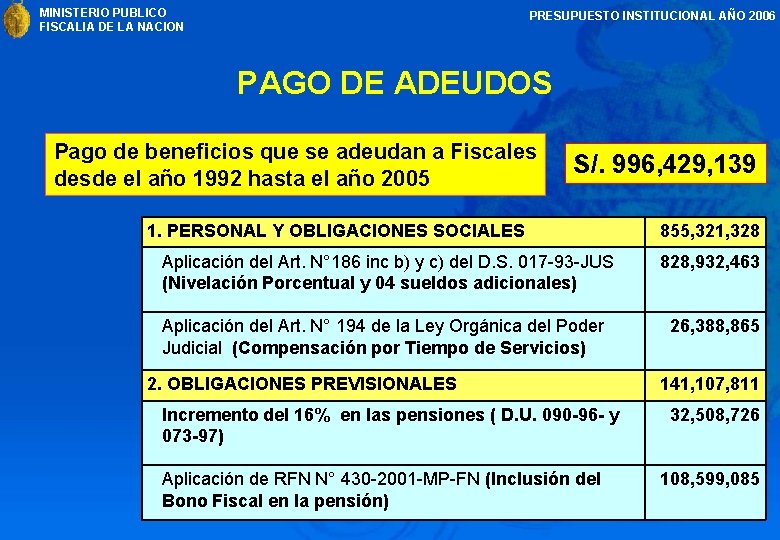 MINISTERIO PUBLICO
FISCALIA DE LA NACION

PRESUPUESTO INSTITUCIONAL AÑO 2006

PAGO DE ADEUDOS

Pago de beneficios que se adeudan a Fiscales desde el año 1992 hasta el año 2005

S/. 996,429,139

| 1. PERSONAL Y OBLIGACIONES SOCIALES | 855,321,328 |
|---|---|
| Aplicación del Art. N°186 inc b) y c) del D.S. 017-93-JUS (Nivelación Porcentual y 04 sueldos adicionales) | 828,932,463 |
| Aplicación del Art. N° 194 de la Ley Orgánica del Poder Judicial (Compensación por Tiempo de Servicios) | 26,388,865 |
| 2. OBLIGACIONES PREVISIONALES | 141,107,811 |
| Incremento del 16% en las pensiones ( D.U. 090-96- y 073-97) | 32,508,726 |
| Aplicación de RFN N° 430-2001-MP-FN (Inclusión del Bono Fiscal en la pensión) | 108,599,085 |